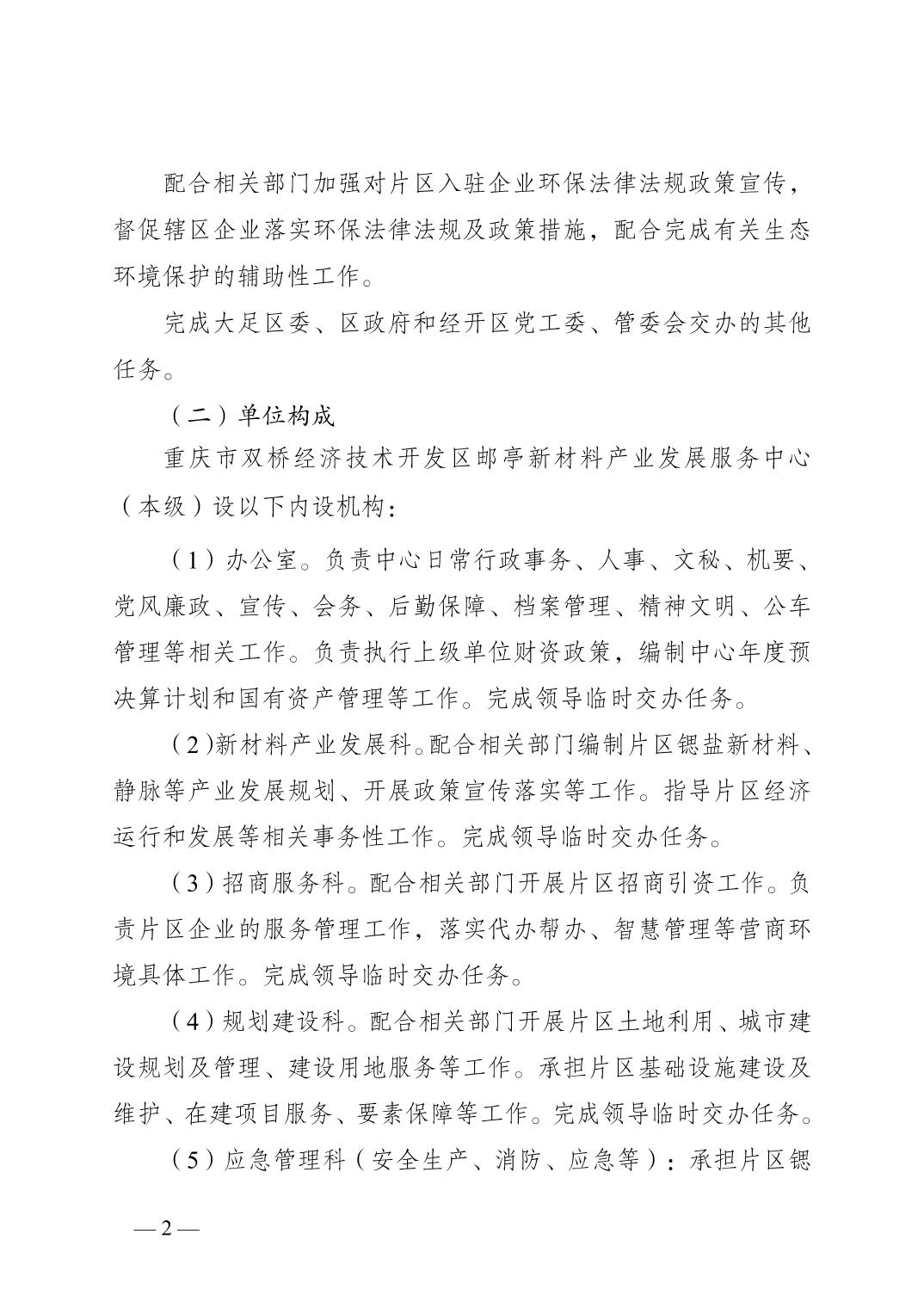 配合相关部门加强对片区入驻企业环保法律法规政策宣传，督促辖区企业落实环保法律法规及政策措施，配合完成有关生态环境保护的辅助性工作。

完成大足区委、区政府和经开区党工委、管委会交办的其他任务。

（二）单位构成

重庆市双桥经济技术开发区邮亭新材料产业发展服务中心（本级）设以下内设机构：

（1）办公室。负责中心日常行政事务、人事、文秘、机要、党风廉政、宣传、会务、后勤保障、档案管理、精神文明、公车管理等相关工作。负责执行上级单位财资政策，编制中心年度预决算计划和国有资产管理等工作。完成领导临时交办任务。

（2）新材料产业发展科。配合相关部门编制片区锶盐新材料、静脉等产业发展规划、开展政策宣传落实等工作。指导片区经济运行和发展等相关事务性工作。完成领导临时交办任务。

（3）招商服务科。配合相关部门开展片区招商引资工作。负责片区企业的服务管理工作，落实代办帮办、智慧管理等营商环境具体工作。完成领导临时交办任务。

（4）规划建设科。配合相关部门开展片区土地利用、城市建设规划及管理、建设用地服务等工作。承担片区基础设施建设及维护、在建项目服务、要素保障等工作。完成领导临时交办任务。

（5）应急管理科（安全生产、消防、应急等）：承担片区锶

— 2 —